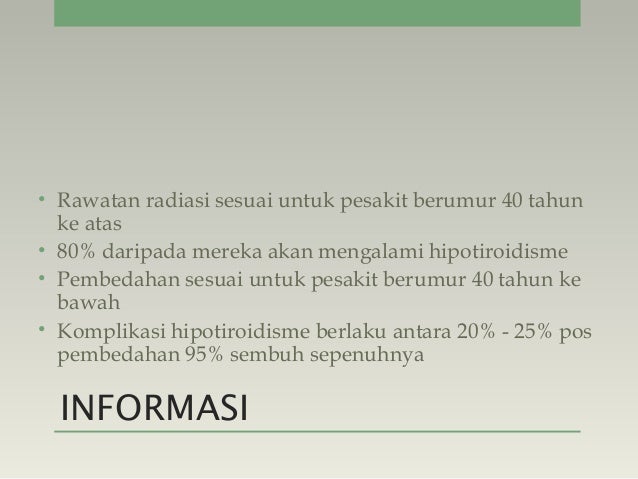 • Rawatan radiasi sesuai untuk pesakit berumur 40 tahun ke atas
• 80% daripada mereka akan mengalami hipotiroidisme
• Pembedahan sesuai untuk pesakit berumur 40 tahun ke bawah
• Komplikasi hipotiroidisme berlaku antara 20% - 25% pos pembedahan 95% sembuh sepenuhnya

INFORMASI